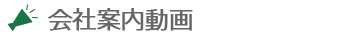 会社案内動画